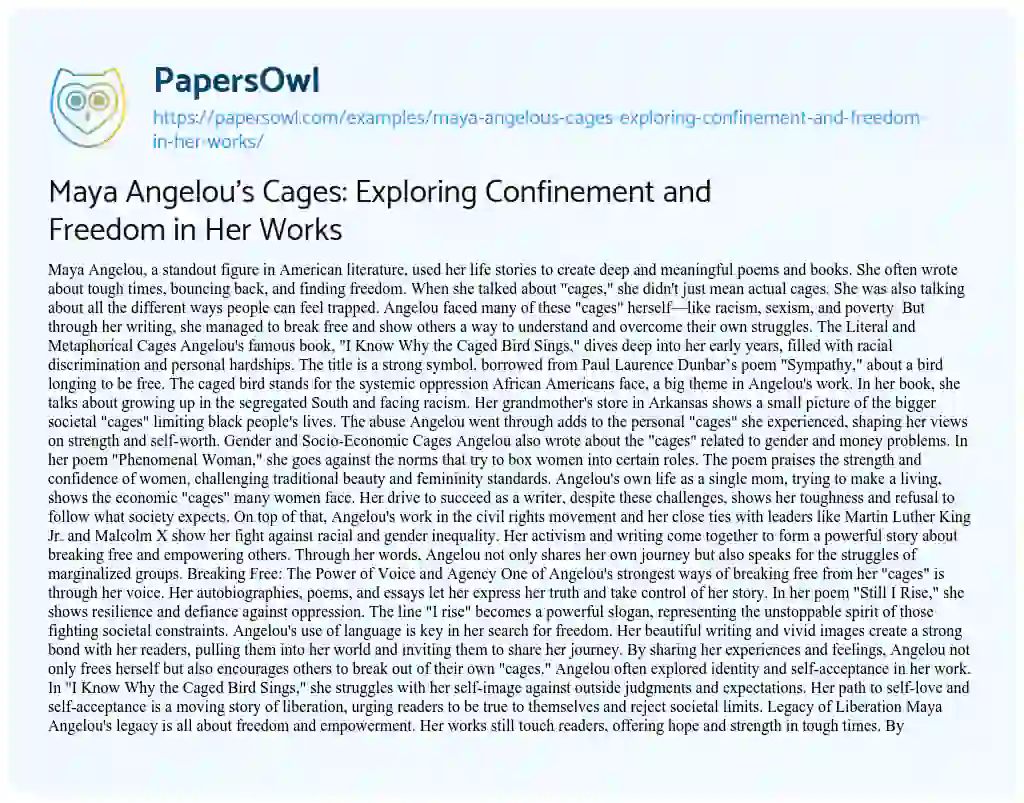 PapersOwl

https://papersowl.com/examples/maya-angelous-cages-exploring-confinement-and-freedom-in-her-works/

Maya Angelou's Cages: Exploring Confinement and Freedom in Her Works

Maya Angelou, a standout figure in American literature, used her life stories to create deep and meaningful poems and books. She often wrote about tough times, bouncing back, and finding freedom. When she talked about "cages," she didn't just mean actual cages. She was also talking about all the different ways people can feel trapped. Angelou faced many of these "cages" herself—like racism, sexism, and poverty. But through her writing, she managed to break free and show others a way to understand and overcome their own struggles. The Literal and Metaphorical Cages Angelou's famous book, "I Know Why the Caged Bird Sings," dives deep into her early years, filled with racial discrimination and personal hardships. The title is a strong symbol, borrowed from Paul Laurence Dunbar's poem "Sympathy," about a bird longing to be free. The caged bird stands for the systemic oppression African Americans face, a big theme in Angelou's work. In her book, she talks about growing up in the segregated South and facing racism. Her grandmother's store in Arkansas shows a small picture of the bigger societal "cages" limiting black people's lives. The abuse Angelou went through adds to the personal "cages" she experienced, shaping her views on strength and self-worth. Gender and Socio-Economic Cages Angelou also wrote about the "cages" related to gender and money problems. In her poem "Phenomenal Woman," she goes against the norms that try to box women into certain roles. The poem praises the strength and confidence of women, challenging traditional beauty and femininity standards. Angelou's own life as a single mom, trying to make a living, shows the economic "cages" many women face. Her drive to succeed as a writer, despite these challenges, shows her toughness and refusal to follow what society expects. On top of that, Angelou's work in the civil rights movement and her close ties with leaders like Martin Luther King Jr. and Malcolm X show her fight against racial and gender inequality. Her activism and writing come together to form a powerful story about breaking free and empowering others. Through her words, Angelou not only shares her own journey but also speaks for the struggles of marginalized groups. Breaking Free: The Power of Voice and Agency One of Angelou's strongest ways of breaking free from her "cages" is through her voice. Her autobiographies, poems, and essays let her express her truth and take control of her story. In her poem "Still I Rise," she shows resilience and defiance against oppression. The line "I rise" becomes a powerful slogan, representing the unstoppable spirit of those fighting societal constraints. Angelou's use of language is key in her search for freedom. Her beautiful writing and vivid images create a strong bond with her readers, pulling them into her world and inviting them to share her journey. By sharing her experiences and feelings, Angelou not only frees herself but also encourages others to break out of their own "cages." Angelou often explored identity and self-acceptance in her work. In "I Know Why the Caged Bird Sings," she struggles with her self-image against outside judgments and expectations. Her path to self-love and self-acceptance is a moving story of liberation, urging readers to be true to themselves and reject societal limits. Legacy of Liberation Maya Angelou's legacy is all about freedom and empowerment. Her works still touch readers, offering hope and strength in tough times. By